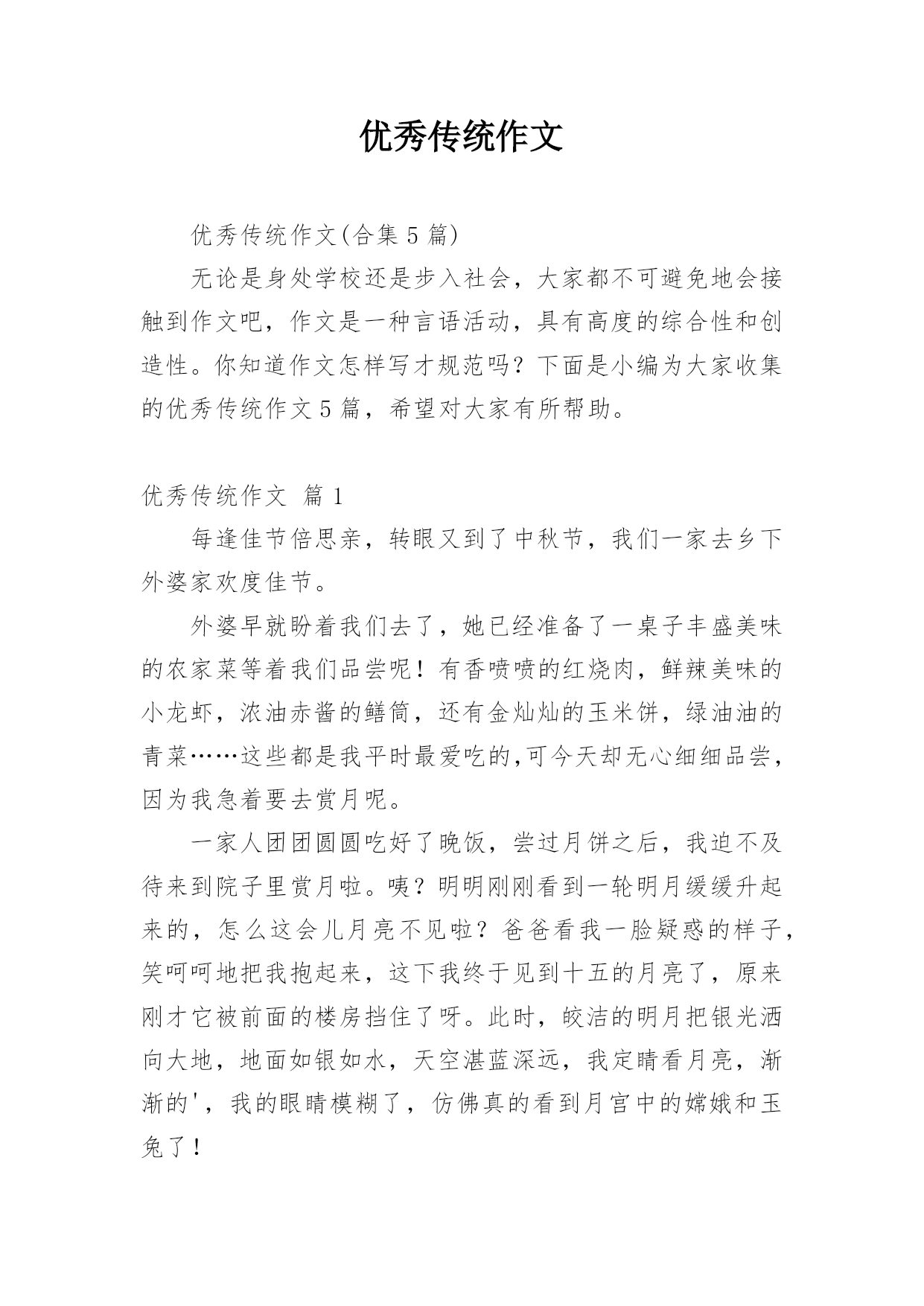 优秀传统作文

优秀传统作文(合集 5 篇)

无论是身处学校还是步入社会，大家都不可避免地会接触到作文吧，作文是一种言语活动，具有高度的综合性和创造性。你知道作文怎样写才规范吗？下面是小编为大家收集的优秀传统作文 5 篇，希望对大家有所帮助。

优秀传统作文 篇 1

每逢佳节倍思亲，转眼又到了中秋节，我们一家去乡下外婆家欢度佳节。

外婆早就盼着我们去了，她已经准备了一桌子丰盛美味的农家菜等着我们品尝呢！有香喷喷的红烧肉，鲜辣美味的小龙虾，浓油赤酱的鳝筒，还有金灿灿的玉米饼，绿油油的青菜……这些都是我平时最爱吃的,可今天却无心细细品尝，因为我急着要去赏月呢。

一家人团团圆圆吃好了晚饭，尝过月饼之后，我迫不及待来到院子里赏月啦。咦？明明刚刚看到一轮明月缓缓升起来的，怎么这会儿月亮不见啦？爸爸看我一脸疑惑的样子，笑呵呵地把我抱起来，这下我终于见到十五的月亮了，原来刚才它被前面的楼房挡住了呀。此时，皎洁的明月把银光洒向大地，地面如银如水，天空湛蓝深远，我定睛看月亮，渐渐的'，我的眼睛模糊了，仿佛真的看到月宫中的嫦娥和玉兔了！